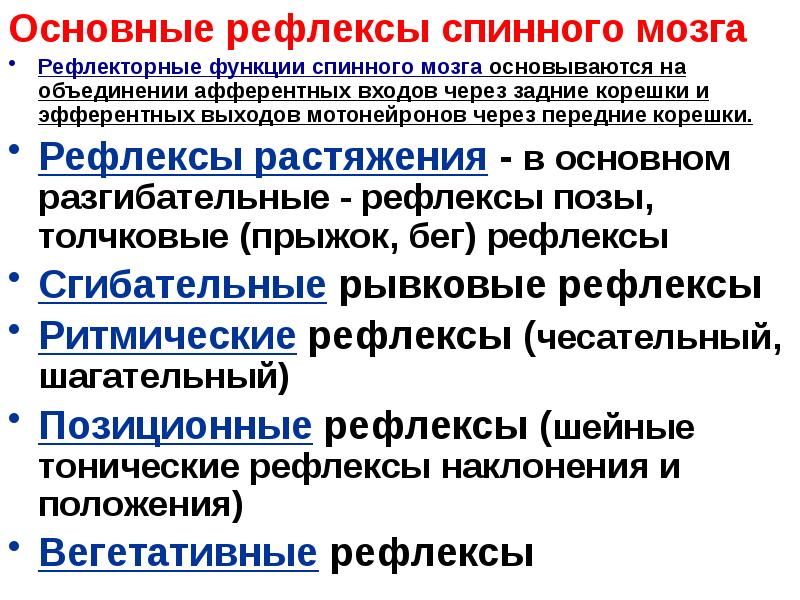 Основные рефлексы спинного мозга

• Рефлекторные функции спинного мозга основываются на объединении афферентных входов через задние корешки и эфферентных выходов мотонейронов через передние корешки.

• Рефлексы растяжения - в основном разгибательные - рефлексы позы, толчковые (прыжок, бег) рефлексы

• Сгибательные рывковые рефлексы

• Ритмические рефлексы (чесательный, шагательный)

• Позиционные рефлексы (шейные тонические рефлексы наклонения и положения)

• Вегетативные рефлексы